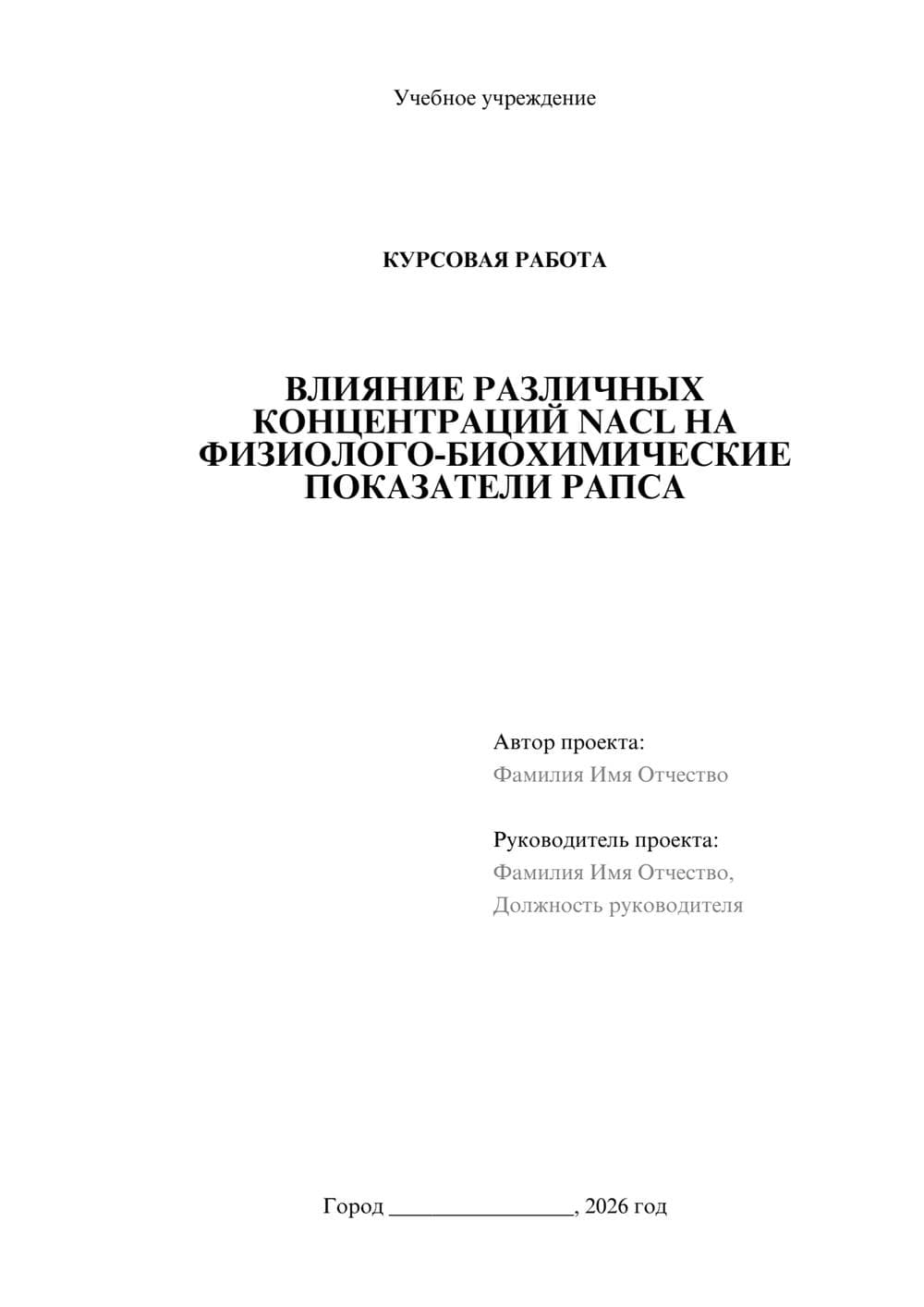 Учебное учреждение

КУРСОВАЯ РАБОТА

ВЛИЯНИЕ РАЗЛИЧНЫХ КОНЦЕНТРАЦИЙ NACL НА ФИЗИОЛОГО-БИОХИМИЧЕСКИЕ ПОКАЗАТЕЛИ РАПСА

Автор проекта:
Фамилия Имя Отчество

Руководитель проекта:
Фамилия Имя Отчество,
Должность руководителя

Город ________________, 2026 год